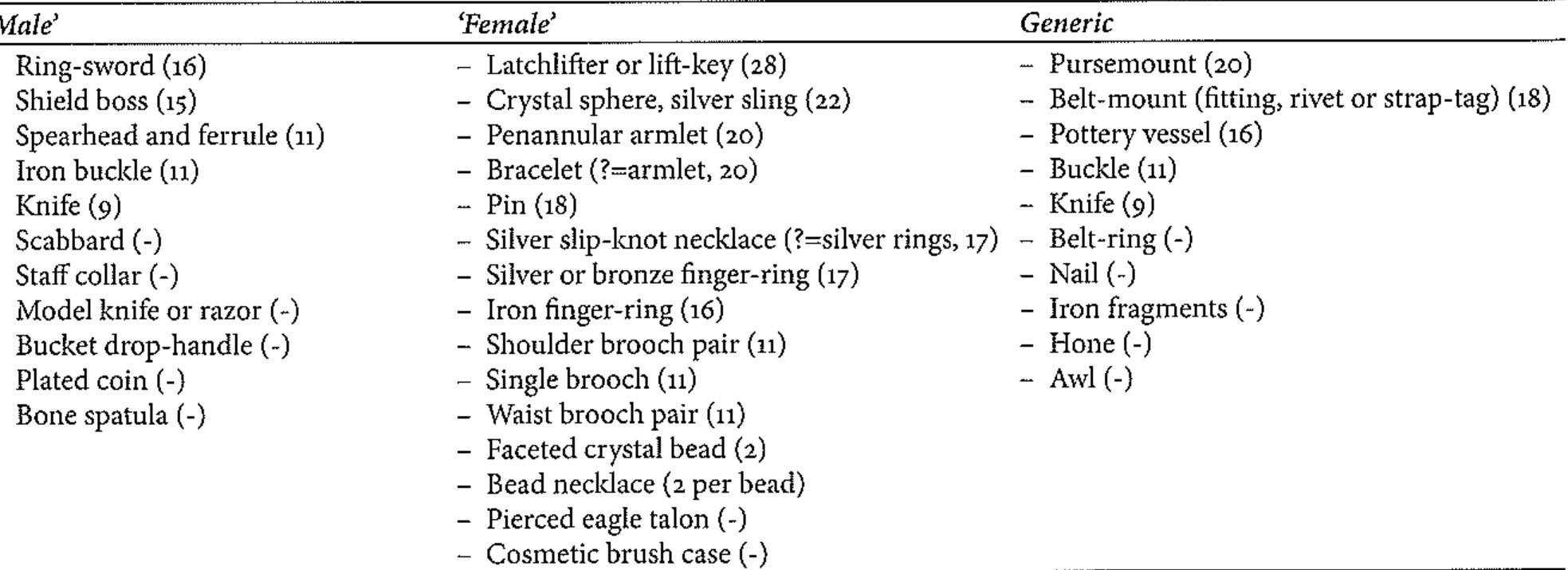 | Male' | 'Female' | Generic |
|---|---|---|
| Ring-sword (16) | – Latchlifter or lift-key (28) | – Pursemount (20) |
| Shield boss (15) | – Crystal sphere, silver sling (22) | – Belt-mount (fitting, rivet or strap-tag) (18) |
| Spearhead and ferrule (11) | – Penannular armlet (20) | – Pottery vessel (16) |
| Iron buckle (11) | – Bracelet (?=armlet, 20) | – Buckle (11) |
| Knife (9) | – Pin (18) | – Knife (9) |
| Scabbard (-) | – Silver slip-knot necklace (?=silver rings, 17) | – Belt-ring (-) |
| Staff collar (-) | – Silver or bronze finger-ring (17) | – Nail (-) |
| Model knife or razor (-) | – Iron finger-ring (16) | – Iron fragments (-) |
| Bucket drop-handle (-) | – Shoulder brooch pair (11) | – Hone (-) |
| Plated coin (-) | – Single brooch (11) | – Awl (-) |
| Bone spatula (-) | – Waist brooch pair (11) | |
| | – Faceted crystal bead (2) | |
| | – Bead necklace (2 per bead) | |
| | – Pierced eagle talon (-) | |
| | – Cosmetic brush case (-) | |